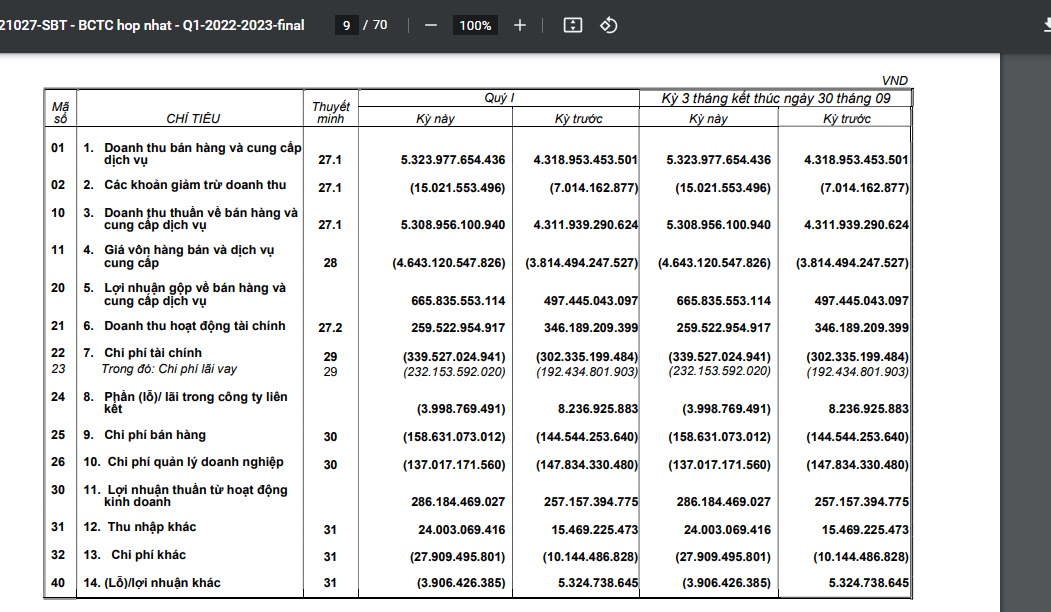 21027-SBT - BCTC hop nhat - Q1-2022-2023-final  9 / 70  100%

VND

| Mã số | CHỈ TIÊU | Thuyết minh | Quý I Kỳ này | Quý I Kỳ trước | Kỳ 3 tháng kết thúc ngày 30 tháng 09 Kỳ này | Kỳ 3 tháng kết thúc ngày 30 tháng 09 Kỳ trước |
|---|---|---|---|---|---|---|
| 01 | 1. Doanh thu bán hàng và cung cấp dịch vụ | 27.1 | 5.323.977.654.436 | 4.318.953.453.501 | 5.323.977.654.436 | 4.318.953.453.501 |
| 02 | 2. Các khoản giảm trừ doanh thu | 27.1 | (15.021.553.496) | (7.014.162.877) | (15.021.553.496) | (7.014.162.877) |
| 10 | 3. Doanh thu thuần về bán hàng và cung cấp dịch vụ | 27.1 | 5.308.956.100.940 | 4.311.939.290.624 | 5.308.956.100.940 | 4.311.939.290.624 |
| 11 | 4. Giá vốn hàng bán và dịch vụ cung cấp | 28 | (4.643.120.547.826) | (3.814.494.247.527) | (4.643.120.547.826) | (3.814.494.247.527) |
| 20 | 5. Lợi nhuận gộp về bán hàng và cung cấp dịch vụ | | 665.835.553.114 | 497.445.043.097 | 665.835.553.114 | 497.445.043.097 |
| 21 | 6. Doanh thu hoạt động tài chính | 27.2 | 259.522.954.917 | 346.189.209.399 | 259.522.954.917 | 346.189.209.399 |
| 22 | 7. Chi phí tài chính | 29 | (339.527.024.941) | (302.335.199.484) | (339.527.024.941) | (302.335.199.484) |
| 23 | Trong đó: Chi phí lãi vay | 29 | (232.153.592.020) | (192.434.801.903) | (232.153.592.020) | (192.434.801.903) |
| 24 | 8. Phần (lỗ)/ lãi trong công ty liên kết | | (3.998.769.491) | 8.236.925.883 | (3.998.769.491) | 8.236.925.883 |
| 25 | 9. Chi phí bán hàng | 30 | (158.631.073.012) | (144.544.253.640) | (158.631.073.012) | (144.544.253.640) |
| 26 | 10. Chi phí quản lý doanh nghiệp | 30 | (137.017.171.560) | (147.834.330.480) | (137.017.171.560) | (147.834.330.480) |
| 30 | 11. Lợi nhuận thuần từ hoạt động kinh doanh | | 286.184.469.027 | 257.157.394.775 | 286.184.469.027 | 257.157.394.775 |
| 31 | 12. Thu nhập khác | 31 | 24.003.069.416 | 15.469.225.473 | 24.003.069.416 | 15.469.225.473 |
| 32 | 13. Chi phí khác | 31 | (27.909.495.801) | (10.144.486.828) | (27.909.495.801) | (10.144.486.828) |
| 40 | 14. (Lỗ)/lợi nhuận khác | 31 | (3.906.426.385) | 5.324.738.645 | (3.906.426.385) | 5.324.738.645 |